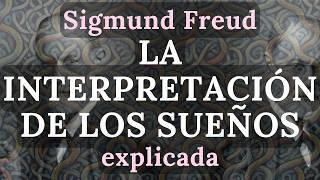 Sigmund Freud
LA
INTERPRETACIÓN
DE LOS SUEÑOS
explicada